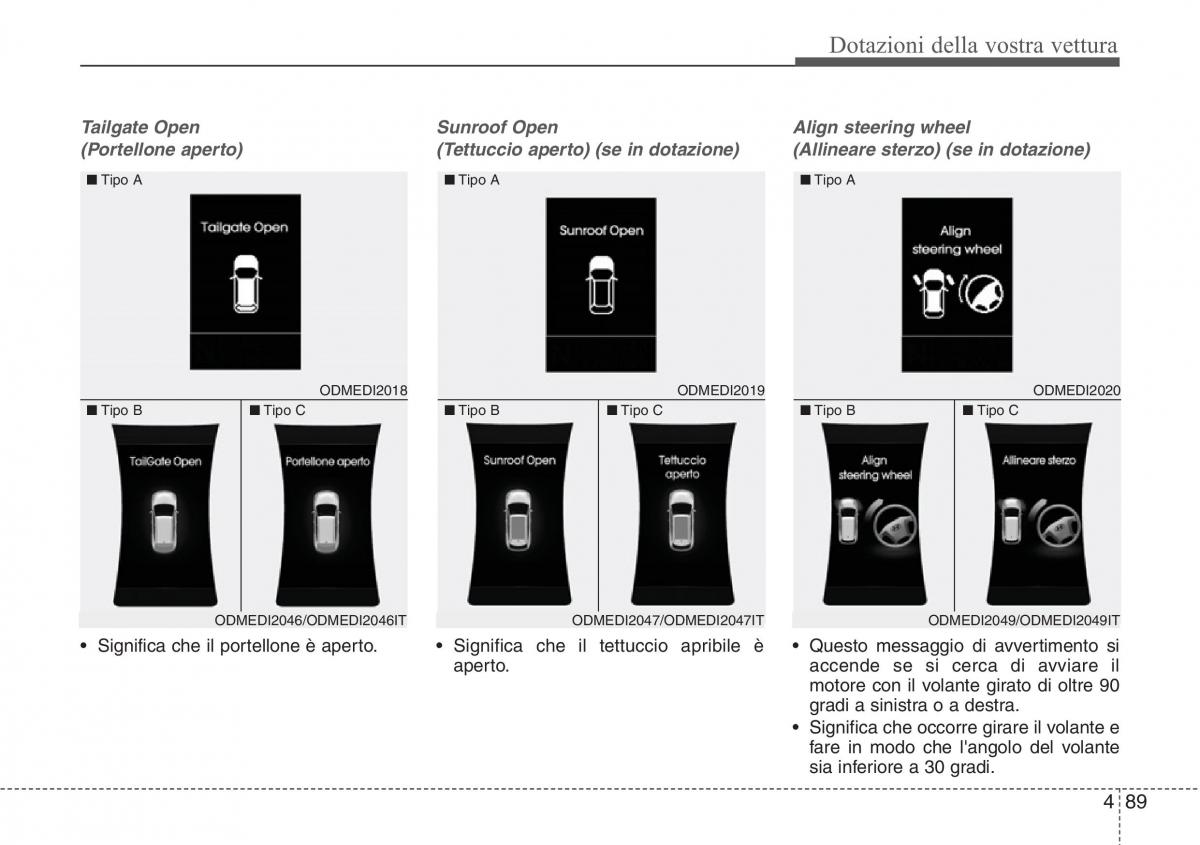 Dotazioni della vostra vettura

Tailgate Open
(Portellone aperto)

■ Tipo A

Tailgate Open

ODMEDI2018

■ Tipo B

TailGate Open

■ Tipo C

Portellone aperto

ODMEDI2046/ODMEDI2046IT

• Significa che il portellone è aperto.

Sunroof Open
(Tettuccio aperto) (se in dotazione)

■ Tipo A

Sunroof Open

ODMEDI2019

■ Tipo B

Sunroof Open

■ Tipo C

Tettuccio aperto

ODMEDI2047/ODMEDI2047IT

• Significa che il tettuccio apribile è aperto.

Align steering wheel
(Allineare sterzo) (se in dotazione)

■ Tipo A

Align steering wheel

ODMEDI2020

■ Tipo B

Align steering wheel

■ Tipo C

Allineare sterzo

ODMEDI2049/ODMEDI2049IT

• Questo messaggio di avvertimento si accende se si cerca di avviare il motore con il volante girato di oltre 90 gradi a sinistra o a destra.
• Significa che occorre girare il volante e fare in modo che l'angolo del volante sia inferiore a 30 gradi.

4 89